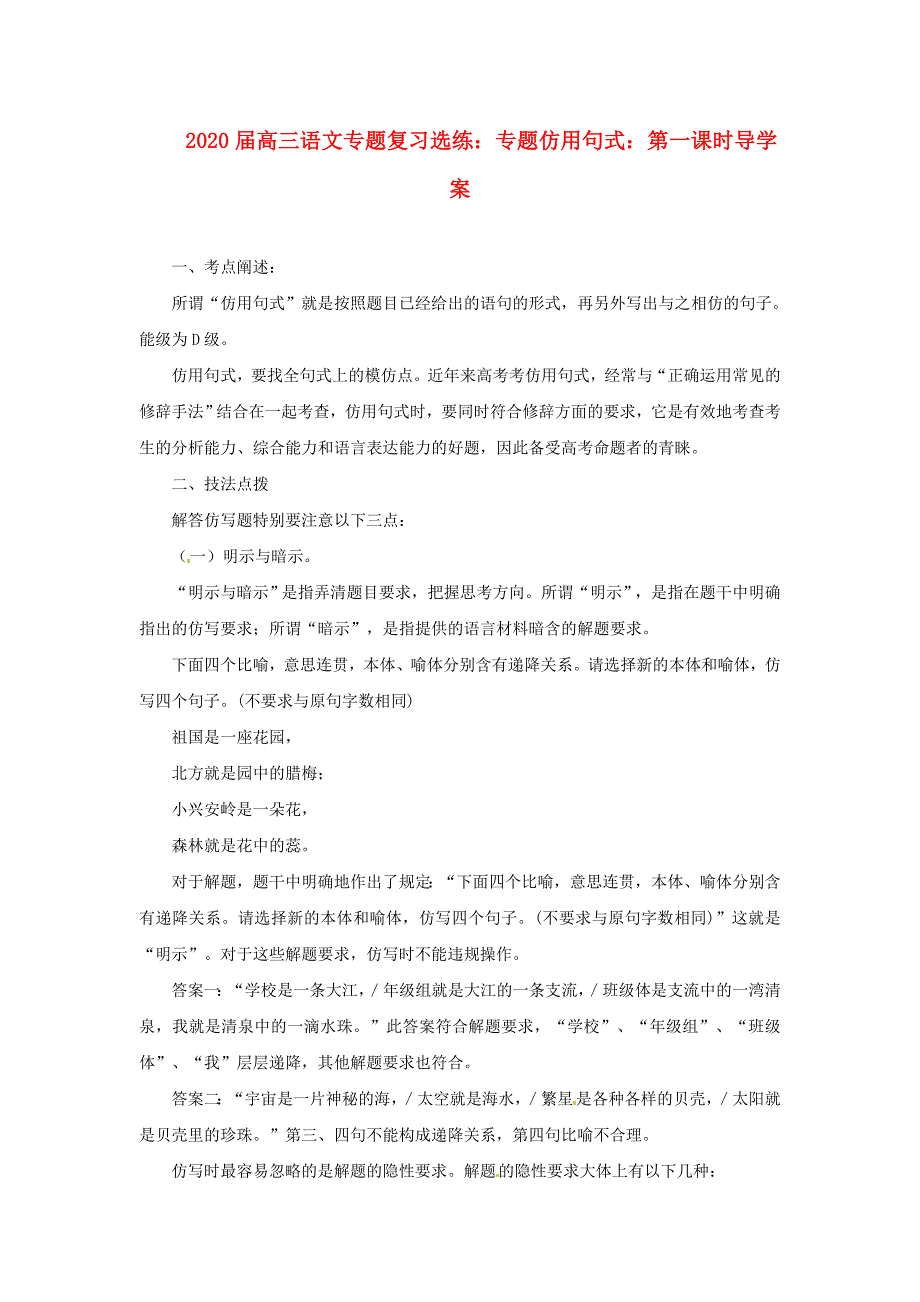 2020届高三语文专题复习选练：专题仿用句式：第一课时导学案

一、考点阐述：

所谓“仿用句式”就是按照题目已经给出的语句的形式，再另外写出与之相仿的句子。能级为D级。

仿用句式，要找全句式上的模仿点。近年来高考考仿用句式，经常与“正确运用常见的修辞手法”结合在一起考查，仿用句式时，要同时符合修辞方面的要求，它是有效地考查考生的分析能力、综合能力和语言表达能力的好题，因此备受高考命题者的青睐。

二、技法点拨

解答仿写题特别要注意以下三点：

（一）明示与暗示。

“明示与暗示”是指弄清题目要求，把握思考方向。所谓“明示”，是指在题干中明确指出的仿写要求；所谓“暗示”，是指提供的语言材料暗含的解题要求。

下面四个比喻，意思连贯，本体、喻体分别含有递降关系。请选择新的本体和喻体，仿写四个句子。(不要求与原句字数相同)

祖国是一座花园，

北方就是园中的腊梅；

小兴安岭是一朵花，

森林就是花中的蕊。

对于解题，题干中明确地作出了规定：“下面四个比喻，意思连贯，本体、喻体分别含有递降关系。请选择新的本体和喻体，仿写四个句子。(不要求与原句字数相同)”这就是“明示”。对于这些解题要求，仿写时不能违规操作。

答案一：“学校是一条大江，/年级组就是大江的一条支流，/班级体是支流中的一湾清泉，我就是清泉中的一滴水珠。”此答案符合解题要求，“学校”、“年级组”、“班级体”、“我”层层递降，其他解题要求也符合。

答案二：“宇宙是一片神秘的海，/太空就是海水，/繁星是各种各样的贝壳，/太阳就是贝壳里的珍珠。”第三、四句不能构成递降关系，第四句比喻不合理。

仿写时最容易忽略的是解题的隐性要求。解题的隐性要求大体上有以下几种：